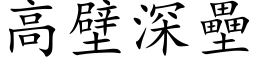 高壁深壘